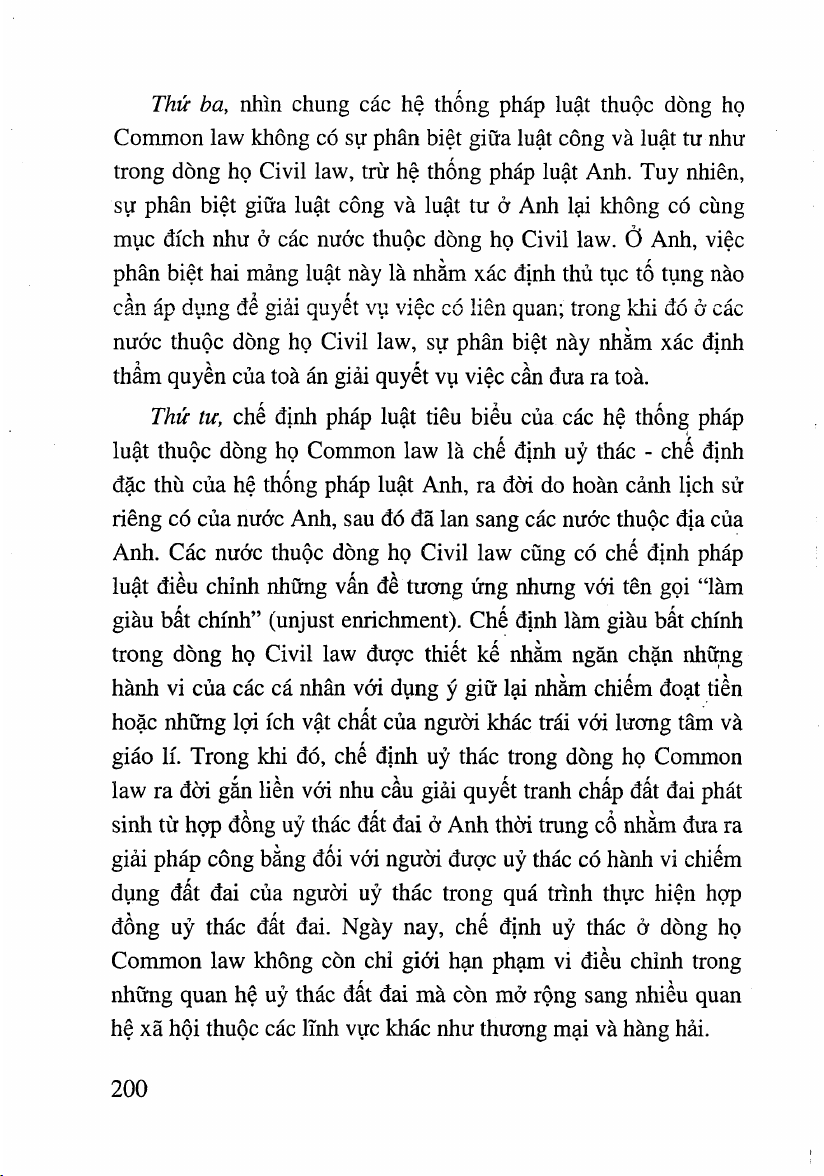 Thứ ba, nhìn chung các hệ thống pháp luật thuộc dòng họ Common law không có sự phân biệt giữa luật công và luật tư như trong dòng họ Civil law, trừ hệ thống pháp luật Anh. Tuy nhiên, sự phân biệt giữa luật công và luật tư ở Anh lại không có cùng mục đích như ở các nước thuộc dòng họ Civil law. Ở Anh, việc phân biệt hai mảng luật này là nhằm xác định thủ tục tố tụng nào cần áp dụng để giải quyết vụ việc có liên quan; trong khi đó ở các nước thuộc dòng họ Civil law, sự phân biệt này nhằm xác định thẩm quyền của toà án giải quyết vụ việc cần đưa ra toà.

Thứ tư, chế định pháp luật tiêu biểu của các hệ thống pháp luật thuộc dòng họ Common law là chế định uỷ thác - chế định đặc thù của hệ thống pháp luật Anh, ra đời do hoàn cảnh lịch sử riêng có của nước Anh, sau đó đã lan sang các nước thuộc địa của Anh. Các nước thuộc dòng họ Civil law cũng có chế định pháp luật điều chỉnh những vấn đề tương ứng nhưng với tên gọi "làm giàu bất chính" (unjust enrichment). Chế định làm giàu bất chính trong dòng họ Civil law được thiết kế nhằm ngăn chặn những hành vi của các cá nhân với dụng ý giữ lại nhằm chiếm đoạt tiền hoặc những lợi ích vật chất của người khác trái với lương tâm và giáo lí. Trong khi đó, chế định uỷ thác trong dòng họ Common law ra đời gắn liền với nhu cầu giải quyết tranh chấp đất đai phát sinh từ hợp đồng uỷ thác đất đai ở Anh thời trung cổ nhằm đưa ra giải pháp công bằng đối với người được uỷ thác có hành vi chiếm dụng đất đai của người uỷ thác trong quá trình thực hiện hợp đồng uỷ thác đất đai. Ngày nay, chế định uỷ thác ở dòng họ Common law không còn chỉ giới hạn phạm vi điều chỉnh trong những quan hệ uỷ thác đất đai mà còn mở rộng sang nhiều quan hệ xã hội thuộc các lĩnh vực khác như thương mại và hàng hải.

200